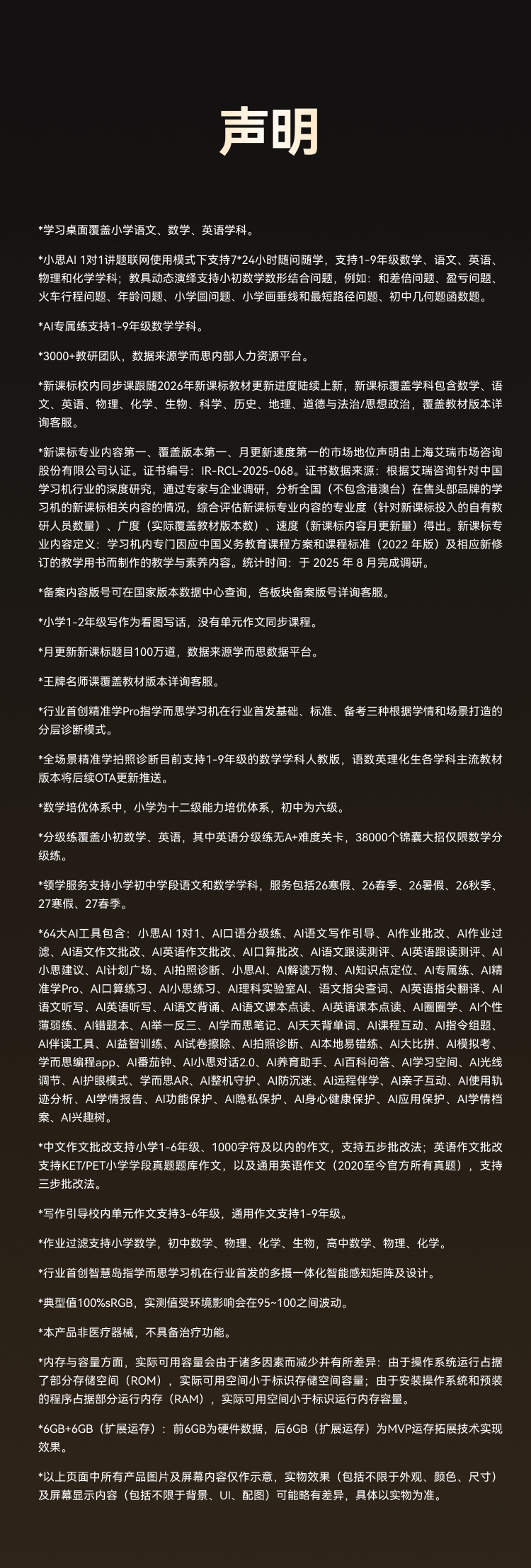 声明

*学习桌面覆盖小学语文、数学、英语学科。

*小思AI 1对1讲题联网使用模式下支持7*24小时随问随学，支持1-9年级数学、语文、英语、物理和化学学科；教具动态演绎支持小初数学数形结合问题，例如：和差倍问题、盈亏问题、火车行程问题、年龄问题、小学圆问题、小学画垂线和最短路径问题、初中几何题函数题。

*AI专属练支持1-9年级数学学科。

*3000+教研团队，数据来源学而思内部人力资源平台。

*新课标校内同步课跟随2026年新课标教材更新进度陆续上新，新课标覆盖学科包含数学、语文、英语、物理、化学、生物、科学、历史、地理、道德与法治/思想政治，覆盖教材版本详询客服。

*新课标专业内容第一、覆盖版本第一、月更新速度第一的市场地位声明由上海艾瑞市场咨询股份有限公司认证。证书编号：IR-RCL-2025-068。证书数据来源：根据艾瑞咨询针对中国学习机行业的深度研究，通过专家与企业调研，分析全国（不包含港澳台）在售头部品牌的学习机的新课标相关内容的情况，综合评估新课标专业内容的专业度（针对新课标投入的自有教研人员数量）、广度（实际覆盖教材版本数）、速度（新课标内容月更新量）得出。新课标专业内容定义：学习机内专门因应中国义务教育课程方案和课程标准（2022 年版）及相应新修订的教学用书而制作的教学与素养内容。统计时间：于 2025 年 8 月完成调研。

*备案内容版号可在国家版本数据中心查询，各板块备案版号详询客服。

*小学1-2年级写作为看图写话，没有单元作文同步课程。

*月更新新课标题目100万道，数据来源学而思数据平台。

*王牌名师课覆盖教材版本详询客服。

*行业首创精准学Pro指学而思学习机在行业首发基础、标准、备考三种根据学情和场景打造的分层诊断模式。

*全场景精准学拍照诊断目前支持1-9年级的数学学科人教版，语数英理化生各学科主流教材版本将后续OTA更新推送。

*数学培优体系中，小学为十二级能力培优体系，初中为六级。

*分级练覆盖小初数学、英语，其中英语分级练无A+难度关卡，38000个锦囊大招仅限数学分级练。

*领学服务支持小学初中学段语文和数学学科，服务包括26寒假、26春季、26暑假、26秋季、27寒假、27春季。

*64大AI工具包含：小思AI 1对1、AI口语分级练、AI语文写作引导、AI作业批改、AI作业过滤、AI语文作文批改、AI英语作文批改、AI口算批改、AI语文跟读测评、AI英语跟读测评、AI小思建议、AI计划广场、AI拍照诊断、小思AI、AI解读万物、AI知识点定位、AI专属练、AI精准学Pro、AI口算练习、AI小思练习、AI理科实验室AI、语文指尖查词、AI英语指尖翻译、AI语文听写、AI英语听写、AI语文背诵、AI语文课本点读、AI英语课本点读、AI圈圈学、AI个性薄弱练、AI错题本、AI举一反三、AI学而思笔记、AI天天背单词、AI课程互动、AI指令组题、AI伴读工具、AI益智训练、AI试卷擦除、AI拍照诊断、AI本地易错练、AI大比拼、AI模拟考、学而思编程app、AI番茄钟、AI小思对话2.0、AI养育助手、AI百科问答、AI学习空间、AI光线调节、AI护眼模式、学而思AR、AI整机守护、AI防沉迷、AI远程伴学、AI亲子互动、AI使用轨迹分析、AI学情报告、AI功能保护、AI隐私保护、AI身心健康保护、AI应用保护、AI学情档案、AI兴趣树。

*中文作文批改支持小学1-6年级、1000字符及以内的作文，支持五步批改法；英语作文批改支持KET/PET小学学段真题题库作文，以及通用英语作文（2020至今官方所有真题），支持三步批改法。

*写作引导校内单元作文支持3-6年级，通用作文支持1-9年级。

*作业过滤支持小学数学，初中数学、物理、化学、生物，高中数学、物理、化学。

*行业首创智慧岛指学而思学习机在行业首发的多摄一体化智能感知矩阵及设计。

*典型值100%sRGB，实测值受环境影响会在95~100之间波动。

*本产品非医疗器械，不具备治疗功能。

*内存与容量方面，实际可用容量会由于诸多因素而减少并有所差异：由于操作系统运行占据了部分存储空间（ROM），实际可用空间小于标识存储空间容量；由于安装操作系统和预装的程序占据部分运行内存（RAM），实际可用空间小于标识运行内存容量。

*6GB+6GB（扩展运存）：前6GB为硬件数据，后6GB（扩展运存）为MVP运存拓展技术实现效果。

*以上页面中所有产品图片及屏幕内容仅作示意，实物效果（包括不限于外观、颜色、尺寸）及屏幕显示内容（包括不限于背景、UI、配图）可能略有差异，具体以实物为准。